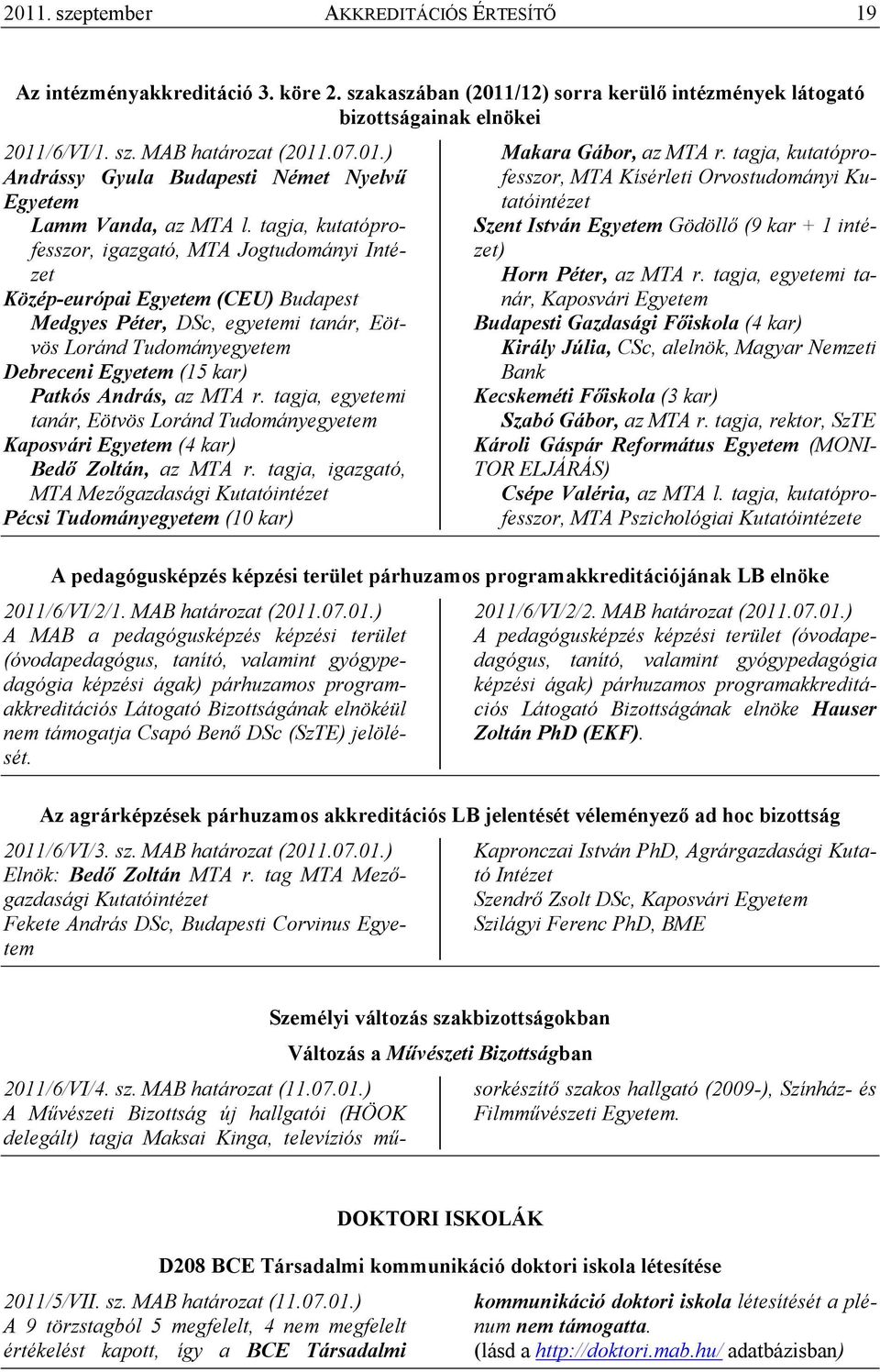 2011. szeptember AKKREDITÁCIÓS ÉRTESÍTŐ 19

Az intézményakkreditáció 3. köre 2. szakaszában (2011/12) sorra kerülő intézmények látogató bizottságainak elnökei

2011/6/VI/1. sz. MAB határozat (2011.07.01.)
Andrássy Gyula Budapesti Német Nyelvű Egyetem
Lamm Vanda, az MTA l. tagja, kutatóprofesszor, igazgató, MTA Jogtudományi Intézet
Közép-európai Egyetem (CEU) Budapest
Medgyes Péter, DSc, egyetemi tanár, Eötvös Loránd Tudományegyetem
Debreceni Egyetem (15 kar)
Patkós András, az MTA r. tagja, egyetemi tanár, Eötvös Loránd Tudományegyetem
Kaposvári Egyetem (4 kar)
Bedő Zoltán, az MTA r. tagja, igazgató, MTA Mezőgazdasági Kutatóintézet
Pécsi Tudományegyetem (10 kar)
Makara Gábor, az MTA r. tagja, kutatóprofesszor, MTA Kísérleti Orvostudományi Kutatóintézet
Szent István Egyetem Gödöllő (9 kar + 1 intézet)
Horn Péter, az MTA r. tagja, egyetemi tanár, Kaposvári Egyetem
Budapesti Gazdasági Főiskola (4 kar)
Király Júlia, CSc, alelnök, Magyar Nemzeti Bank
Kecskeméti Főiskola (3 kar)
Szabó Gábor, az MTA r. tagja, rektor, SzTE
Károli Gáspár Református Egyetem (MONITOR ELJÁRÁS)
Csépe Valéria, az MTA l. tagja, kutatóprofesszor, MTA Pszichológiai Kutatóintézete

A pedagógusképzés képzési terület párhuzamos programakkreditációjának LB elnöke

2011/6/VI/2/1. MAB határozat (2011.07.01.)
A MAB a pedagógusképzés képzési terület (óvodapedagógus, tanító, valamint gyógypedagógia képzési ágak) párhuzamos programakkreditációs Látogató Bizottságának elnökéül nem támogatja Csapó Benő DSc (SzTE) jelölését.

2011/6/VI/2/2. MAB határozat (2011.07.01.)
A pedagógusképzés képzési terület (óvodapedagógus, tanító, valamint gyógypedagógia képzési ágak) párhuzamos programakkreditációs Látogató Bizottságának elnöke Hauser Zoltán PhD (EKF).

Az agrárképzések párhuzamos akkreditációs LB jelentését véleményező ad hoc bizottság

2011/6/VI/3. sz. MAB határozat (2011.07.01.)
Elnök: Bedő Zoltán MTA r. tag MTA Mezőgazdasági Kutatóintézet
Fekete András DSc, Budapesti Corvinus Egyetem
Kapronczai István PhD, Agrárgazdasági Kutató Intézet
Szendrő Zsolt DSc, Kaposvári Egyetem
Szilágyi Ferenc PhD, BME

Személyi változás szakbizottságokban

Változás a Művészeti Bizottságban

2011/6/VI/4. sz. MAB határozat (11.07.01.)
A Művészeti Bizottság új hallgatói (HÖOK delegált) tagja Maksai Kinga, televíziós műsorkészítő szakos hallgató (2009-), Színház- és Filmművészeti Egyetem.

DOKTORI ISKOLÁK

D208 BCE Társadalmi kommunikáció doktori iskola létesítése

2011/5/VII. sz. MAB határozat (11.07.01.)
A 9 törzstagból 5 megfelelt, 4 nem megfelelt értékelést kapott, így a BCE Társadalmi kommunikáció doktori iskola létesítését a plénum nem támogatta.
(lásd a http://doktori.mab.hu/ adatbázisban)